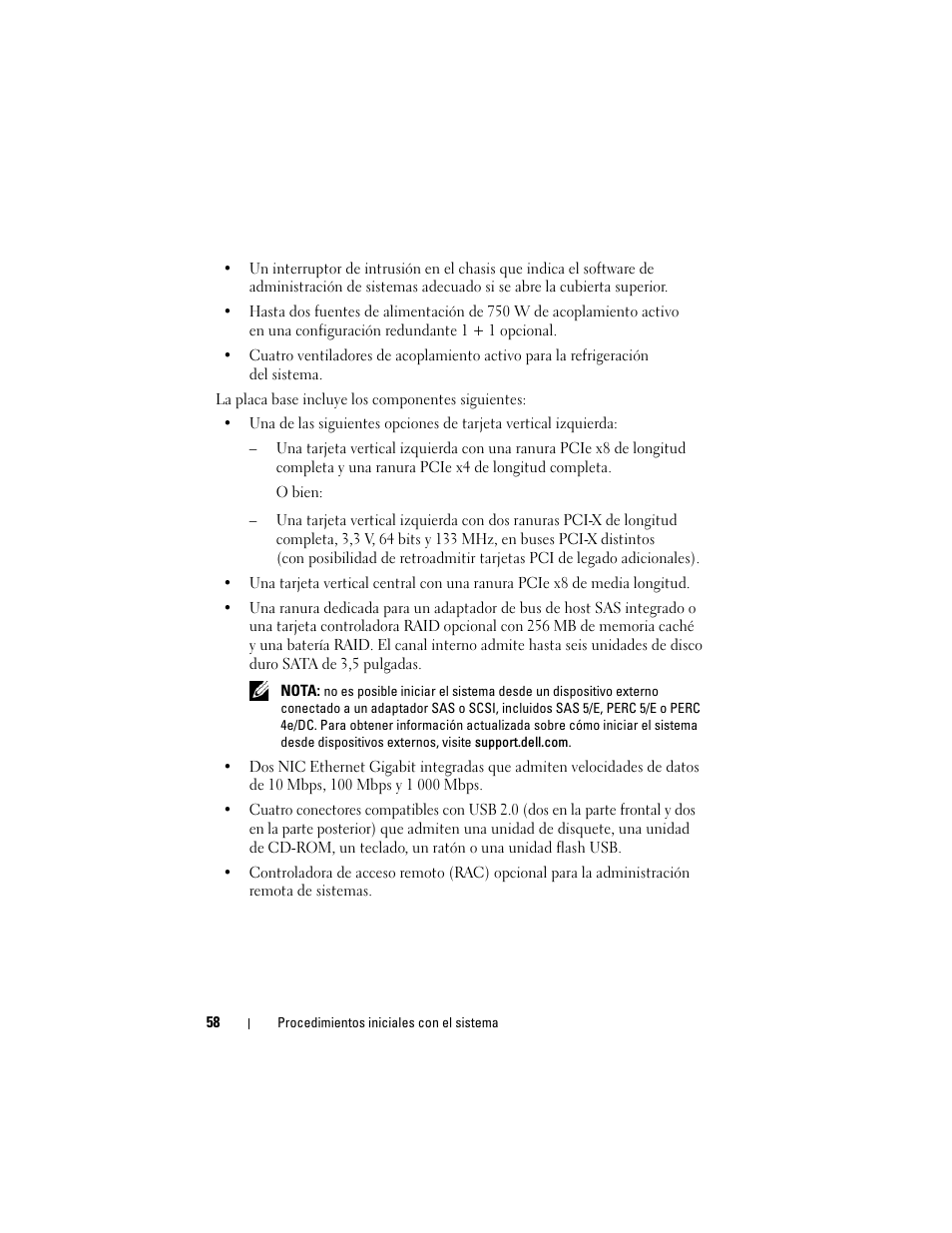 • Un interruptor de intrusión en el chasis que indica el software de administración de sistemas adecuado si se abre la cubierta superior.

• Hasta dos fuentes de alimentación de 750 W de acoplamiento activo en una configuración redundante 1 + 1 opcional.

• Cuatro ventiladores de acoplamiento activo para la refrigeración del sistema.

La placa base incluye los componentes siguientes:

• Una de las siguientes opciones de tarjeta vertical izquierda:

– Una tarjeta vertical izquierda con una ranura PCIe x8 de longitud completa y una ranura PCIe x4 de longitud completa.

O bien:

– Una tarjeta vertical izquierda con dos ranuras PCI-X de longitud completa, 3,3 V, 64 bits y 133 MHz, en buses PCI-X distintos (con posibilidad de retroadmitir tarjetas PCI de legado adicionales).

• Una tarjeta vertical central con una ranura PCIe x8 de media longitud.

• Una ranura dedicada para un adaptador de bus de host SAS integrado o una tarjeta controladora RAID opcional con 256 MB de memoria caché y una batería RAID. El canal interno admite hasta seis unidades de disco duro SATA de 3,5 pulgadas.

NOTA: no es posible iniciar el sistema desde un dispositivo externo conectado a un adaptador SAS o SCSI, incluidos SAS 5/E, PERC 5/E o PERC 4e/DC. Para obtener información actualizada sobre cómo iniciar el sistema desde dispositivos externos, visite support.dell.com.

• Dos NIC Ethernet Gigabit integradas que admiten velocidades de datos de 10 Mbps, 100 Mbps y 1 000 Mbps.

• Cuatro conectores compatibles con USB 2.0 (dos en la parte frontal y dos en la parte posterior) que admiten una unidad de disquete, una unidad de CD-ROM, un teclado, un ratón o una unidad flash USB.

• Controladora de acceso remoto (RAC) opcional para la administración remota de sistemas.

58 | Procedimientos iniciales con el sistema